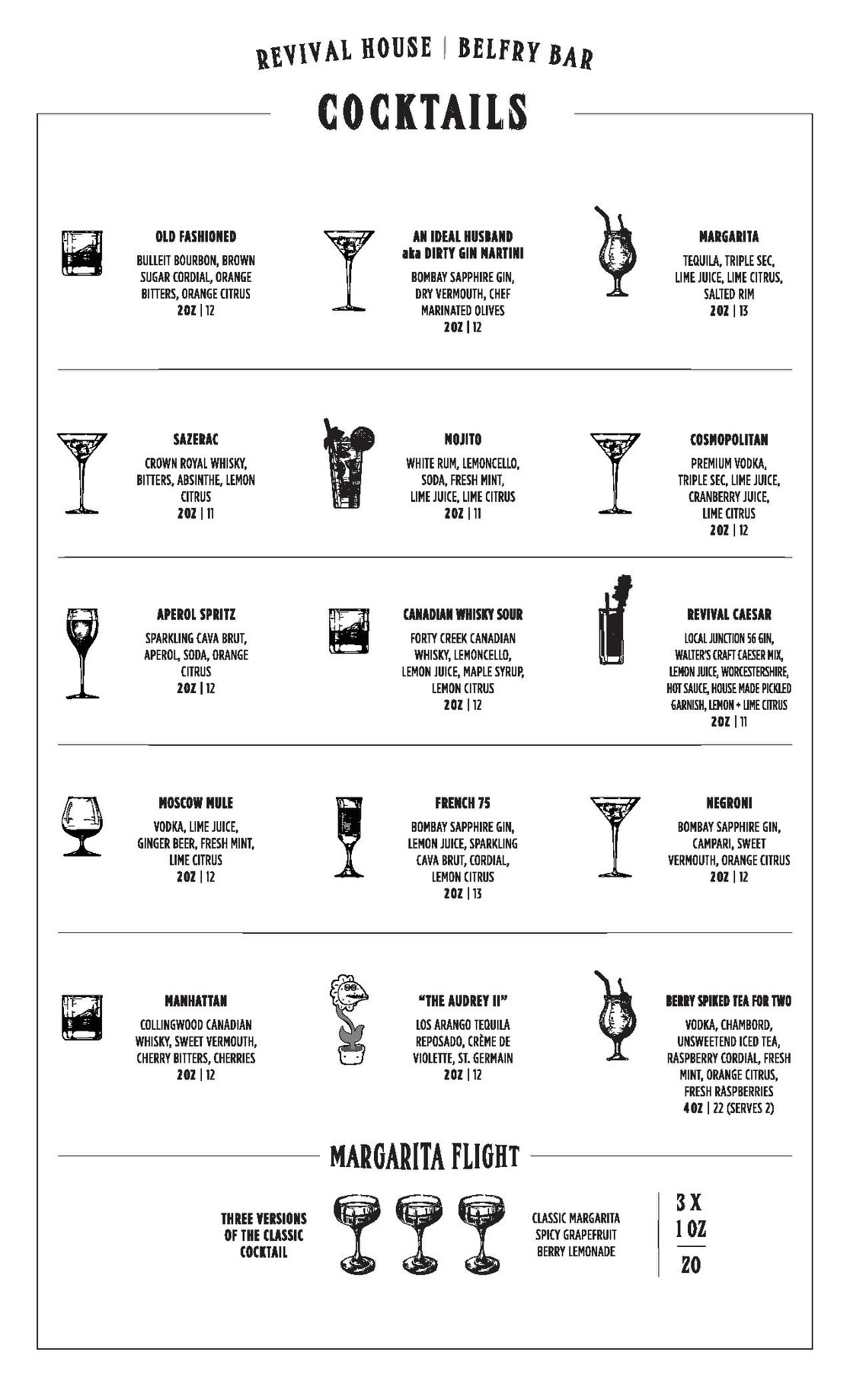 REVIVAL HOUSE | BELFRY BAR

COCKTAILS

OLD FASHIONED
BULLEIT BOURBON, BROWN SUGAR CORDIAL, ORANGE BITTERS, ORANGE CITRUS
2OZ | 12

AN IDEAL HUSBAND
aka DIRTY GIN MARTINI
BOMBAY SAPPHIRE GIN, DRY VERMOUTH, CHEF MARINATED OLIVES
2OZ | 12

MARGARITA
TEQUILA, TRIPLE SEC, LIME JUICE, LIME CITRUS, SALTED RIM
2OZ | 13

SAZERAC
CROWN ROYAL WHISKY, BITTERS, ABSINTHE, LEMON CITRUS
2OZ | 11

MOJITO
WHITE RUM, LEMONCELLO, SODA, FRESH MINT, LIME JUICE, LIME CITRUS
2OZ | 11

COSMOPOLITAN
PREMIUM VODKA, TRIPLE SEC, LIME JUICE, CRANBERRY JUICE, LIME CITRUS
2OZ | 12

APEROL SPRITZ
SPARKLING CAVA BRUT, APEROL, SODA, ORANGE CITRUS
2OZ | 12

CANADIAN WHISKY SOUR
FORTY CREEK CANADIAN WHISKY, LEMONCELLO, LEMON JUICE, MAPLE SYRUP, LEMON CITRUS
2OZ | 12

REVIVAL CAESAR
LOCAL JUNCTION 56 GIN, WALTER'S CRAFT CAESER MIX, LEMON JUICE, WORCESTERSHIRE, HOT SAUCE, HOUSE MADE PICKLED GARNISH, LEMON + LIME CITRUS
2OZ | 11

MOSCOW MULE
VODKA, LIME JUICE, GINGER BEER, FRESH MINT, LIME CITRUS
2OZ | 12

FRENCH 75
BOMBAY SAPPHIRE GIN, LEMON JUICE, SPARKLING CAVA BRUT, CORDIAL, LEMON CITRUS
2OZ | 13

NEGRONI
BOMBAY SAPPHIRE GIN, CAMPARI, SWEET VERMOUTH, ORANGE CITRUS
2OZ | 12

MANHATTAN
COLLINGWOOD CANADIAN WHISKY, SWEET VERMOUTH, CHERRY BITTERS, CHERRIES
2OZ | 12

"THE AUDREY II"
LOS ARANGO TEQUILA REPOSADO, CRÈME DE VIOLETTE, ST. GERMAIN
2OZ | 12

BERRY SPIKED TEA FOR TWO
VODKA, CHAMBORD, UNSWEETEND ICED TEA, RASPBERRY CORDIAL, FRESH MINT, ORANGE CITRUS, FRESH RASPBERRIES
4OZ | 22 (SERVES 2)

MARGARITA FLIGHT

THREE VERSIONS OF THE CLASSIC COCKTAIL

CLASSIC MARGARITA
SPICY GRAPEFRUIT
BERRY LEMONADE

3 X
1 OZ
20